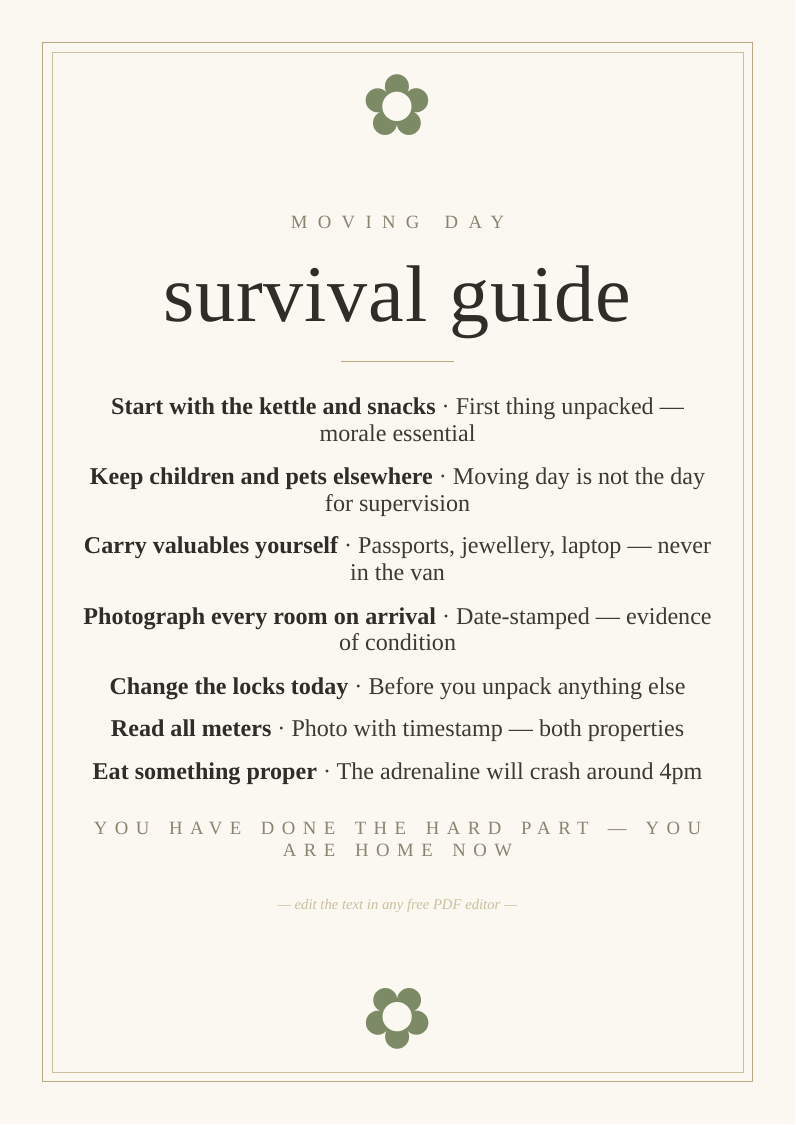 MOVING DAY

survival guide

Start with the kettle and snacks · First thing unpacked — morale essential

Keep children and pets elsewhere · Moving day is not the day for supervision

Carry valuables yourself · Passports, jewellery, laptop — never in the van

Photograph every room on arrival · Date-stamped — evidence of condition

Change the locks today · Before you unpack anything else

Read all meters · Photo with timestamp — both properties

Eat something proper · The adrenaline will crash around 4pm

YOU HAVE DONE THE HARD PART — YOU ARE HOME NOW

— edit the text in any free PDF editor —